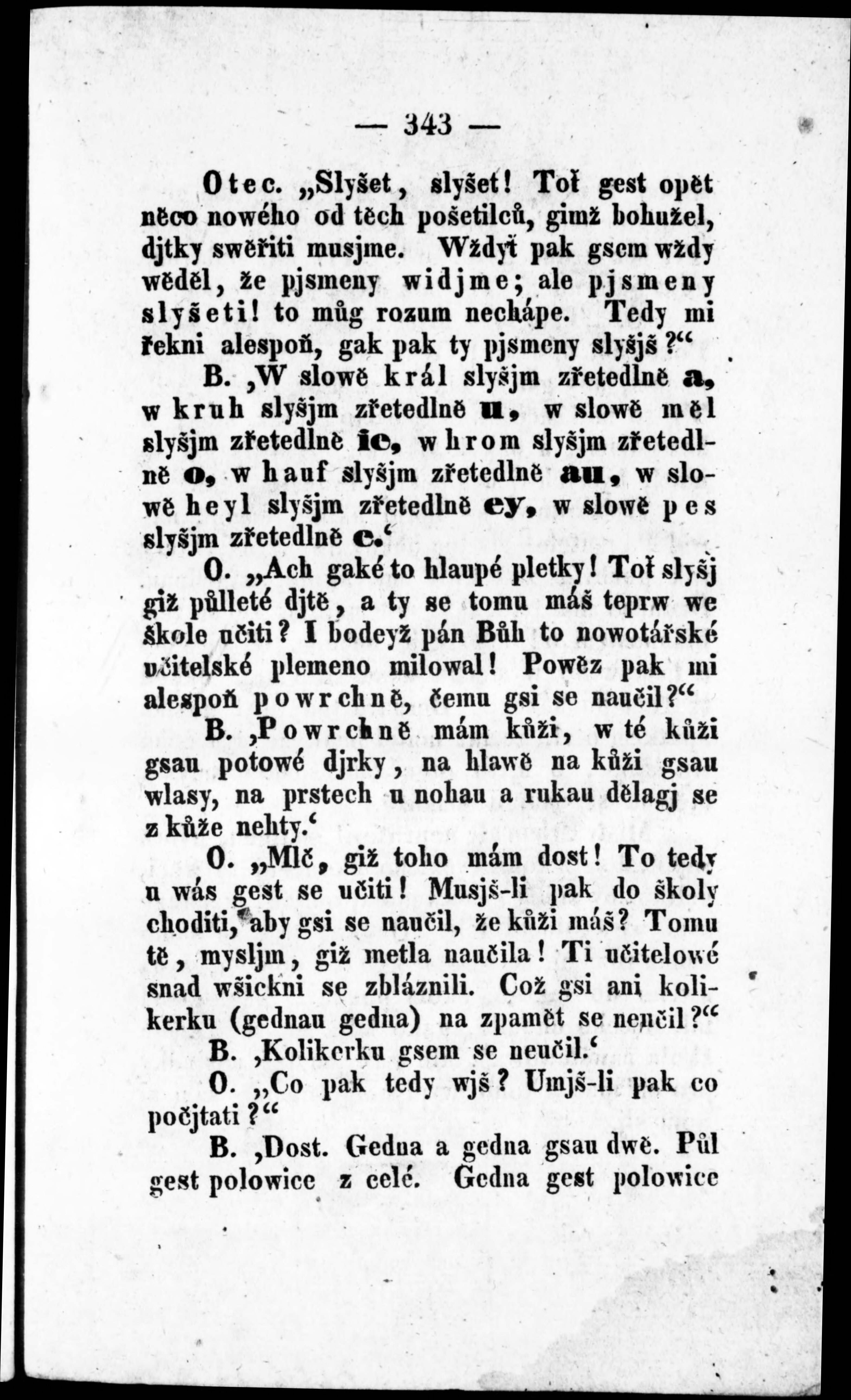 — 343 —

Otec. „Slyšet, slyšet! Toť gest opět něco nowého od těch pošetilců, gimž bohužel, djtky swěřiti musjme. Wždyť pak gsem wždy wěděl, že pjsmeny widjme; ale pjsmeny slyšeti! to můg rozum nechápe. Tedy mi řekni alespoň, gak pak ty pjsmeny slyšjš?“

B. ‚W slowě král slyšjm zřetedlně a, w kruh slyšjm zřetedlně u, w slowě měl slyšjm zřetedlně ie, w hrom slyšjm zřetedlně o, w hauf slyšjm zřetedlně au, w slowě heyl slyšjm zřetedlně ey, w slowě pes slyšjm zřetedlně e.‘

O. „Ach gaké to hlaupé pletky! Toť slyšj giž půlleté djtě, a ty se tomu máš teprw we škole učiti? I bodeyž pán Bůh to nowotářské učitelské plemeno milowal! Powěz pak mi alespoň powrchně, čemu gsi se naučil?“

B. ‚Powrchně mám kůži, w té kůži gsau potowé djrky, na hlawě na kůži gsau wlasy, na prstech u nohau a rukau dělagj se z kůže nehty.‘

O. „Mlč, giž toho mám dost! To tedy u wás gest se učiti! Musjš-li pak do školy choditi, aby gsi se naučil, že kůži máš? Tomu tě, mysljm, giž metla naučila! Ti učitelowé snad wšickni se zbláznili. Což gsi ani kolikerku (gednau gedna) na zpamět se neučil?“

B. ‚Kolikerku gsem se neučil.‘

O. „Co pak tedy wjš? Umjš-li pak co počjtati?“

B. ‚Dost. Gedna a gedna gsau dwě. Půl gest polowice z celé. Gedna gest polowice